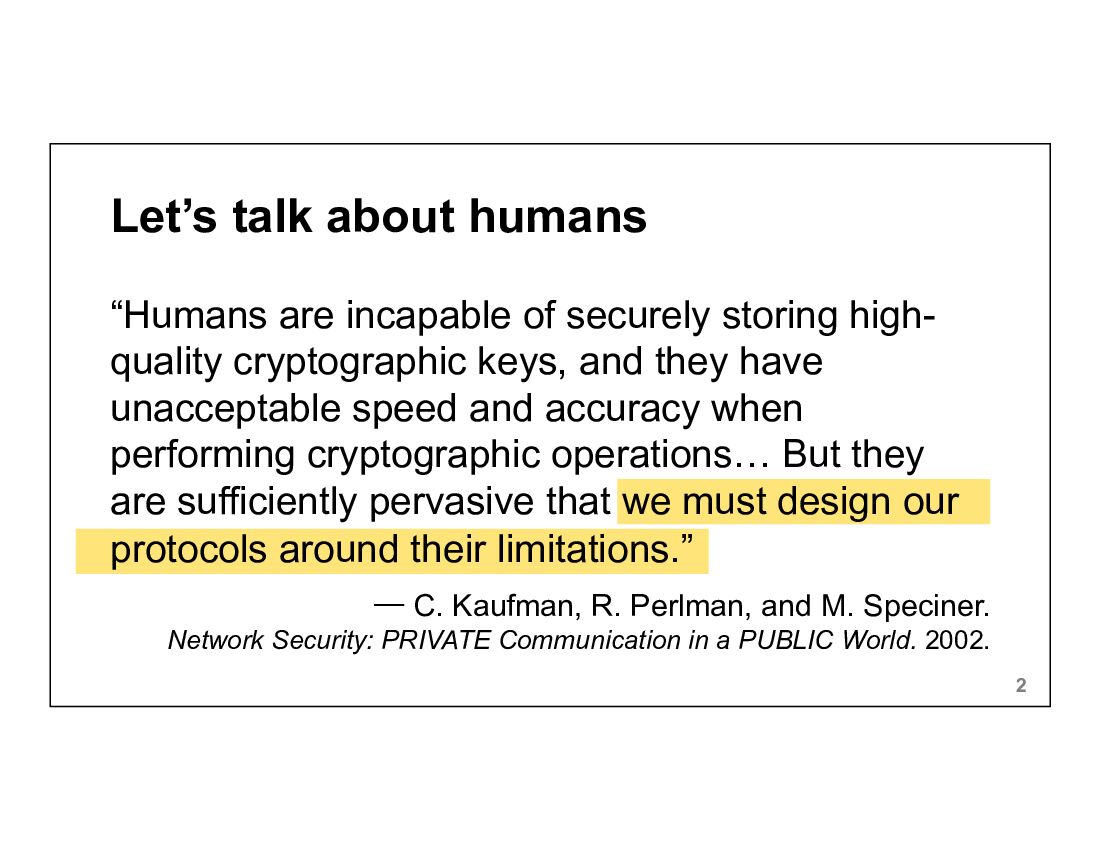 Let's talk about humans

"Humans are incapable of securely storing high-quality cryptographic keys, and they have unacceptable speed and accuracy when performing cryptographic operations… But they are sufficiently pervasive that we must design our protocols around their limitations."

— C. Kaufman, R. Perlman, and M. Speciner.
Network Security: PRIVATE Communication in a PUBLIC World. 2002.

2